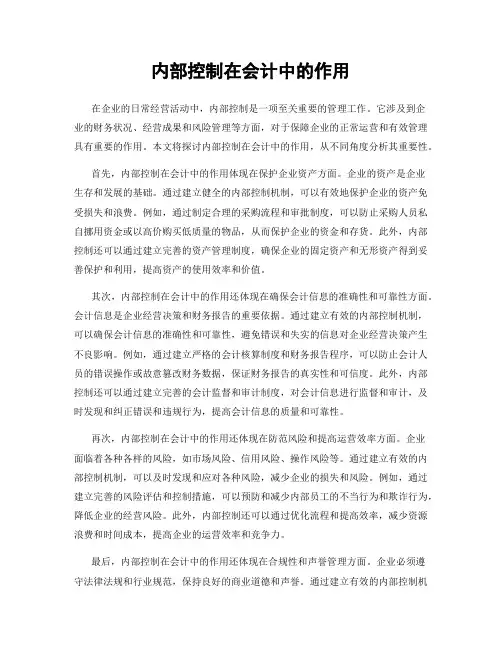 内部控制在会计中的作用

在企业的日常经营活动中，内部控制是一项至关重要的管理工作。它涉及到企业的财务状况、经营成果和风险管理等方面，对于保障企业的正常运营和有效管理具有重要的作用。本文将探讨内部控制在会计中的作用，从不同角度分析其重要性。

首先，内部控制在会计中的作用体现在保护企业资产方面。企业的资产是企业生存和发展的基础。通过建立健全的内部控制机制，可以有效地保护企业的资产免受损失和浪费。例如，通过制定合理的采购流程和审批制度，可以防止采购人员私自挪用资金或以高价购买低质量的物品，从而保护企业的资金和存货。此外，内部控制还可以通过建立完善的资产管理制度，确保企业的固定资产和无形资产得到妥善保护和利用，提高资产的使用效率和价值。

其次，内部控制在会计中的作用还体现在确保会计信息的准确性和可靠性方面。会计信息是企业经营决策和财务报告的重要依据。通过建立有效的内部控制机制，可以确保会计信息的准确性和可靠性，避免错误和失实的信息对企业经营决策产生不良影响。例如，通过建立严格的会计核算制度和财务报告程序，可以防止会计人员的错误操作或故意篡改财务数据，保证财务报告的真实性和可信度。此外，内部控制还可以通过建立完善的会计监督和审计制度，对会计信息进行监督和审计，及时发现和纠正错误和违规行为，提高会计信息的质量和可靠性。

再次，内部控制在会计中的作用还体现在防范风险和提高运营效率方面。企业面临着各种各样的风险，如市场风险、信用风险、操作风险等。通过建立有效的内部控制机制，可以及时发现和应对各种风险，减少企业的损失和风险。例如，通过建立完善的风险评估和控制措施，可以预防和减少内部员工的不当行为和欺诈行为，降低企业的经营风险。此外，内部控制还可以通过优化流程和提高效率，减少资源浪费和时间成本，提高企业的运营效率和竞争力。

最后，内部控制在会计中的作用还体现在合规性和声誉管理方面。企业必须遵守法律法规和行业规范，保持良好的商业道德和声誉。通过建立有效的内部控制机